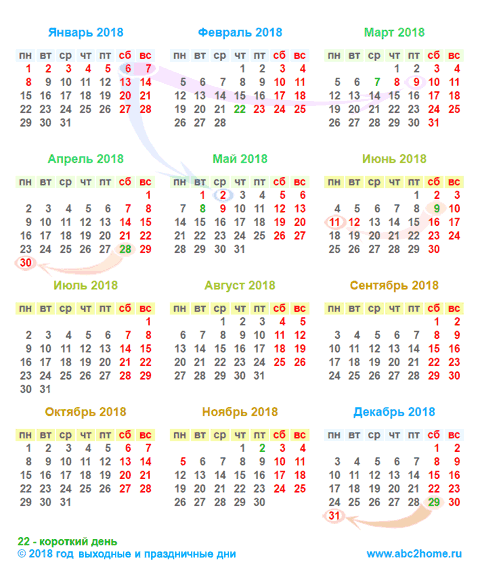 Январь 2018

| пн | вт | ср | чт | пт | сб | вс |
|---|---|---|---|---|---|---|
| 1 | 2 | 3 | 4 | 5 | 6 | 7 |
| 8 | 9 | 10 | 11 | 12 | 13 | 14 |
| 15 | 16 | 17 | 18 | 19 | 20 | 21 |
| 22 | 23 | 24 | 25 | 26 | 27 | 28 |
| 29 | 30 | 31 | | | | |

Февраль 2018

| пн | вт | ср | чт | пт | сб | вс |
|---|---|---|---|---|---|---|
| | | | 1 | 2 | 3 | 4 |
| 5 | 6 | 7 | 8 | 9 | 10 | 11 |
| 12 | 13 | 14 | 15 | 16 | 17 | 18 |
| 19 | 20 | 21 | 22 | 23 | 24 | 25 |
| 26 | 27 | 28 | | | | |

Март 2018

| пн | вт | ср | чт | пт | сб | вс |
|---|---|---|---|---|---|---|
| | | | 1 | 2 | 3 | 4 |
| 5 | 6 | 7 | 8 | 9 | 10 | 11 |
| 12 | 13 | 14 | 15 | 16 | 17 | 18 |
| 19 | 20 | 21 | 22 | 23 | 24 | 25 |
| 26 | 27 | 28 | 29 | 30 | 31 | |

Апрель 2018

| пн | вт | ср | чт | пт | сб | вс |
|---|---|---|---|---|---|---|
| | | | | | | 1 |
| 2 | 3 | 4 | 5 | 6 | 7 | 8 |
| 9 | 10 | 11 | 12 | 13 | 14 | 15 |
| 16 | 17 | 18 | 19 | 20 | 21 | 22 |
| 23 | 24 | 25 | 26 | 27 | 28 | 29 |
| 30 | | | | | | |

Май 2018

| пн | вт | ср | чт | пт | сб | вс |
|---|---|---|---|---|---|---|
| | 1 | 2 | 3 | 4 | 5 | 6 |
| 7 | 8 | 9 | 10 | 11 | 12 | 13 |
| 14 | 15 | 16 | 17 | 18 | 19 | 20 |
| 21 | 22 | 23 | 24 | 25 | 26 | 27 |
| 28 | 29 | 30 | 31 | | | |

Июнь 2018

| пн | вт | ср | чт | пт | сб | вс |
|---|---|---|---|---|---|---|
| | | | | 1 | 2 | 3 |
| 4 | 5 | 6 | 7 | 8 | 9 | 10 |
| 11 | 12 | 13 | 14 | 15 | 16 | 17 |
| 18 | 19 | 20 | 21 | 22 | 23 | 24 |
| 25 | 26 | 27 | 28 | 29 | 30 | |

Июль 2018

| пн | вт | ср | чт | пт | сб | вс |
|---|---|---|---|---|---|---|
| | | | | | | 1 |
| 2 | 3 | 4 | 5 | 6 | 7 | 8 |
| 9 | 10 | 11 | 12 | 13 | 14 | 15 |
| 16 | 17 | 18 | 19 | 20 | 21 | 22 |
| 23 | 24 | 25 | 26 | 27 | 28 | 29 |
| 30 | 31 | | | | | |

Август 2018

| пн | вт | ср | чт | пт | сб | вс |
|---|---|---|---|---|---|---|
| | | 1 | 2 | 3 | 4 | 5 |
| 6 | 7 | 8 | 9 | 10 | 11 | 12 |
| 13 | 14 | 15 | 16 | 17 | 18 | 19 |
| 20 | 21 | 22 | 23 | 24 | 25 | 26 |
| 27 | 28 | 29 | 30 | 31 | | |

Сентябрь 2018

| пн | вт | ср | чт | пт | сб | вс |
|---|---|---|---|---|---|---|
| | | | | | 1 | 2 |
| 3 | 4 | 5 | 6 | 7 | 8 | 9 |
| 10 | 11 | 12 | 13 | 14 | 15 | 16 |
| 17 | 18 | 19 | 20 | 21 | 22 | 23 |
| 24 | 25 | 26 | 27 | 28 | 29 | 30 |

Октябрь 2018

| пн | вт | ср | чт | пт | сб | вс |
|---|---|---|---|---|---|---|
| 1 | 2 | 3 | 4 | 5 | 6 | 7 |
| 8 | 9 | 10 | 11 | 12 | 13 | 14 |
| 15 | 16 | 17 | 18 | 19 | 20 | 21 |
| 22 | 23 | 24 | 25 | 26 | 27 | 28 |
| 29 | 30 | 31 | | | | |

Ноябрь 2018

| пн | вт | ср | чт | пт | сб | вс |
|---|---|---|---|---|---|---|
| | | | 1 | 2 | 3 | 4 |
| 5 | 6 | 7 | 8 | 9 | 10 | 11 |
| 12 | 13 | 14 | 15 | 16 | 17 | 18 |
| 19 | 20 | 21 | 22 | 23 | 24 | 25 |
| 26 | 27 | 28 | 29 | 30 | | |

Декабрь 2018

| пн | вт | ср | чт | пт | сб | вс |
|---|---|---|---|---|---|---|
| | | | | | 1 | 2 |
| 3 | 4 | 5 | 6 | 7 | 8 | 9 |
| 10 | 11 | 12 | 13 | 14 | 15 | 16 |
| 17 | 18 | 19 | 20 | 21 | 22 | 23 |
| 24 | 25 | 26 | 27 | 28 | 29 | 30 |
| 31 | | | | | | |

22 - короткий день
© 2018 год выходные и праздничные дни

www.abc2home.ru